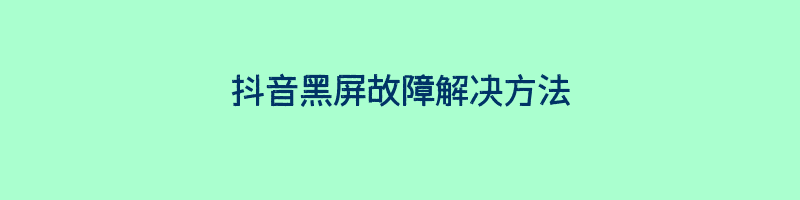 抖音黑屏故障解决方法